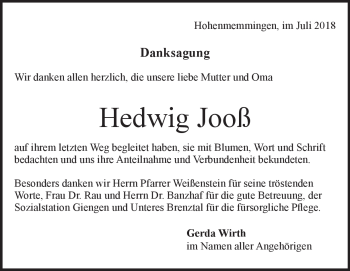 Hohenmemmingen, im Juli 2018

Danksagung

Wir danken allen herzlich, die unsere liebe Mutter und Oma

Hedwig Jooß

auf ihrem letzten Weg begleitet haben, sie mit Blumen, Wort und Schrift bedachten und uns ihre Anteilnahme und Verbundenheit bekundeten.

Besonders danken wir Herrn Pfarrer Weißenstein für seine tröstenden Worte, Frau Dr. Rau und Herrn Dr. Banzhaf für die gute Betreuung, der Sozialstation Giengen und Unteres Brenztal für die fürsorgliche Pflege.

Gerda Wirth
im Namen aller Angehörigen